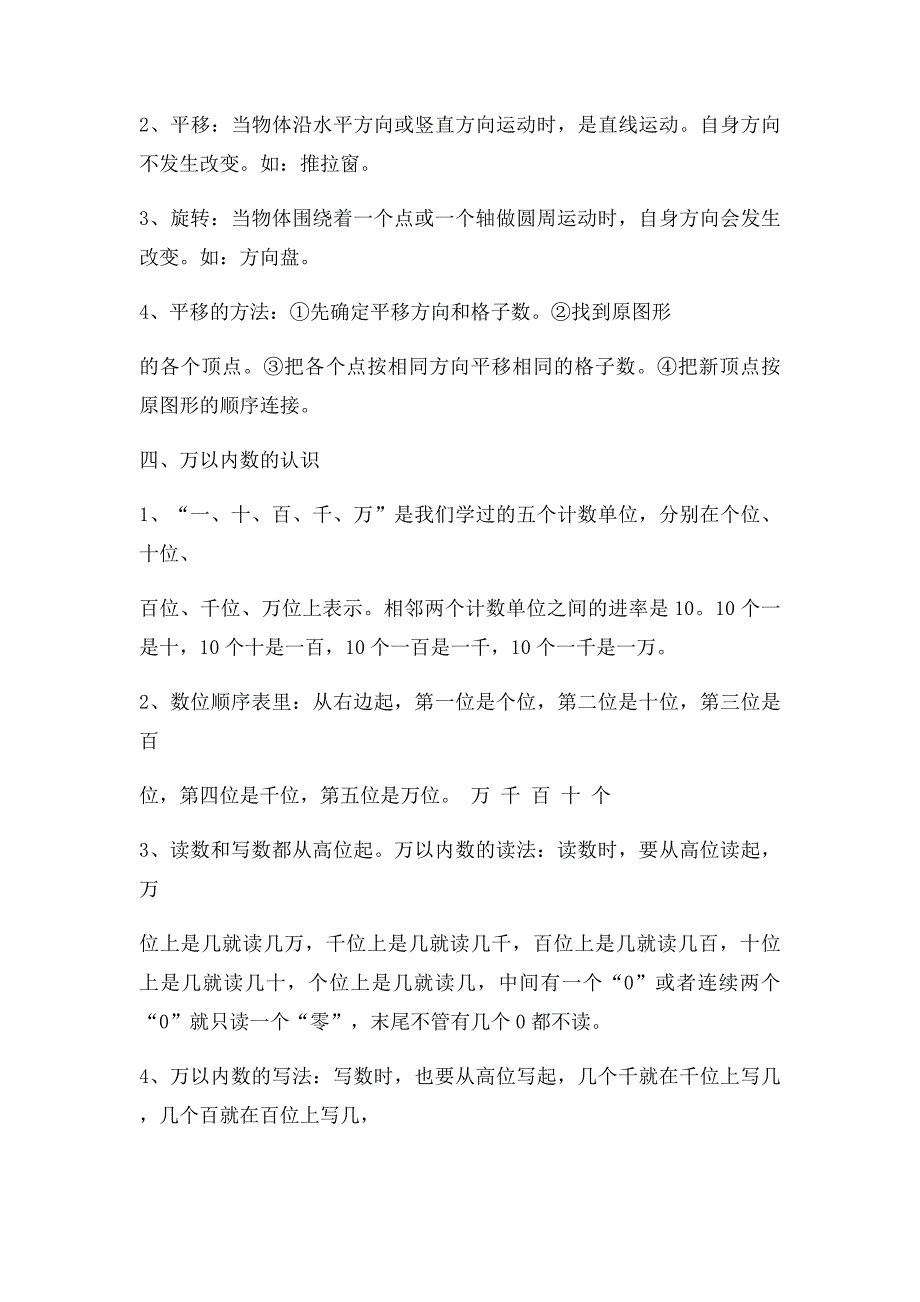 2、平移：当物体沿水平方向或竖直方向运动时，是直线运动。自身方向不发生改变。如：推拉窗。

3、旋转：当物体围绕着一个点或一个轴做圆周运动时，自身方向会发生改变。如：方向盘。

4、平移的方法：①先确定平移方向和格子数。②找到原图形

的各个顶点。③把各个点按相同方向平移相同的格子数。④把新顶点按原图形的顺序连接。

四、万以内数的认识

1、“一、十、百、千、万”是我们学过的五个计数单位，分别在个位、十位、

百位、千位、万位上表示。相邻两个计数单位之间的进率是10。10个一是十，10个十是一百，10个一百是一千，10个一千是一万。

2、数位顺序表里：从右边起，第一位是个位，第二位是十位，第三位是百

位，第四位是千位，第五位是万位。 万 千 百 十 个

3、读数和写数都从高位起。万以内数的读法：读数时，要从高位读起，万

位上是几就读几万，千位上是几就读几千，百位上是几就读几百，十位上是几就读几十，个位上是几就读几，中间有一个“0”或者连续两个“0”就只读一个“零”，末尾不管有几个0都不读。

4、万以内数的写法：写数时，也要从高位写起，几个千就在千位上写几，几个百就在百位上写几，